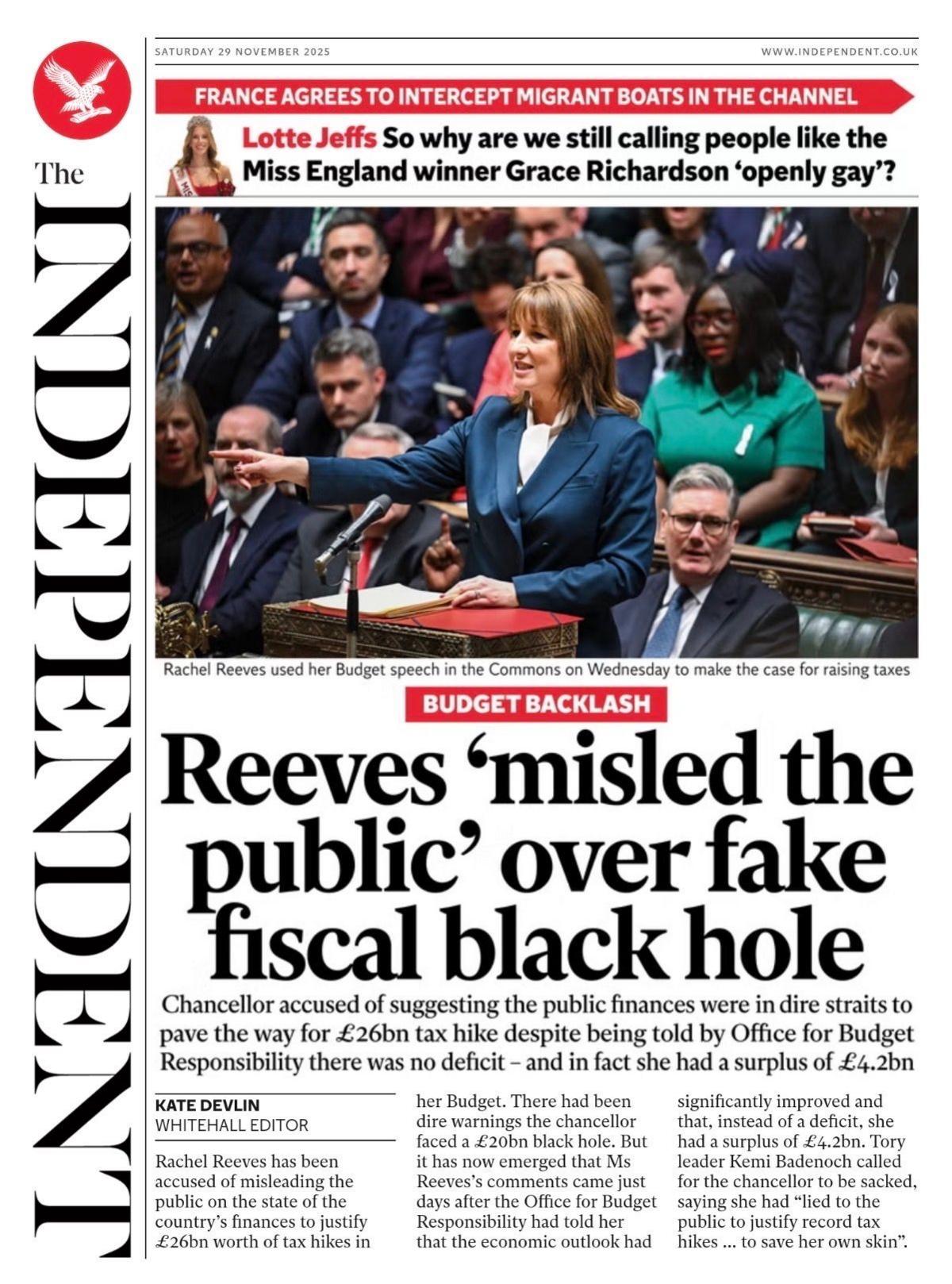 The INDEPENDENT

SATURDAY 29 NOVEMBER 2025

WWW.INDEPENDENT.CO.UK

FRANCE AGREES TO INTERCEPT MIGRANT BOATS IN THE CHANNEL

Lotte Jeffs So why are we still calling people like the Miss England winner Grace Richardson 'openly gay'?

Rachel Reeves used her Budget speech in the Commons on Wednesday to make the case for raising taxes

BUDGET BACKLASH

Reeves 'misled the public' over fake fiscal black hole

Chancellor accused of suggesting the public finances were in dire straits to pave the way for £26bn tax hike despite being told by Office for Budget Responsibility there was no deficit – and in fact she had a surplus of £4.2bn

KATE DEVLIN
WHITEHALL EDITOR

Rachel Reeves has been accused of misleading the public on the state of the country's finances to justify £26bn worth of tax hikes in her Budget. There had been dire warnings the chancellor faced a £20bn black hole. But it has now emerged that Ms Reeves's comments came just days after the Office for Budget Responsibility had told her that the economic outlook had significantly improved and that, instead of a deficit, she had a surplus of £4.2bn. Tory leader Kemi Badenoch called for the chancellor to be sacked, saying she had "lied to the public to justify record tax hikes ... to save her own skin".